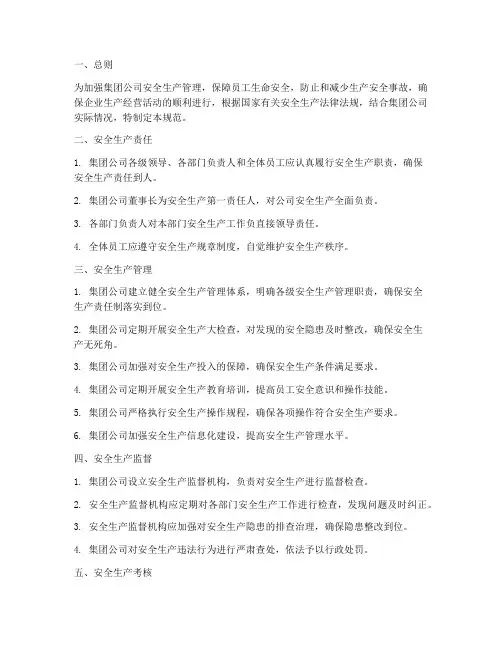 一、总则

为加强集团公司安全生产管理，保障员工生命安全，防止和减少生产安全事故，确保企业生产经营活动的顺利进行，根据国家有关安全生产法律法规，结合集团公司实际情况，特制定本规范。

二、安全生产责任

1. 集团公司各级领导、各部门负责人和全体员工应认真履行安全生产职责，确保安全生产责任到人。

2. 集团公司董事长为安全生产第一责任人，对公司安全生产全面负责。

3. 各部门负责人对本部门安全生产工作负直接领导责任。

4. 全体员工应遵守安全生产规章制度，自觉维护安全生产秩序。

三、安全生产管理

1. 集团公司建立健全安全生产管理体系，明确各级安全生产管理职责，确保安全生产责任制落实到位。

2. 集团公司定期开展安全生产大检查，对发现的安全隐患及时整改，确保安全生产无死角。

3. 集团公司加强对安全生产投入的保障，确保安全生产条件满足要求。

4. 集团公司定期开展安全生产教育培训，提高员工安全意识和操作技能。

5. 集团公司严格执行安全生产操作规程，确保各项操作符合安全生产要求。

6. 集团公司加强安全生产信息化建设，提高安全生产管理水平。

四、安全生产监督

1. 集团公司设立安全生产监督机构，负责对安全生产进行监督检查。

2. 安全生产监督机构应定期对各部门安全生产工作进行检查，发现问题及时纠正。

3. 安全生产监督机构应加强对安全生产隐患的排查治理，确保隐患整改到位。

4. 集团公司对安全生产违法行为进行严肃查处，依法予以行政处罚。

五、安全生产考核